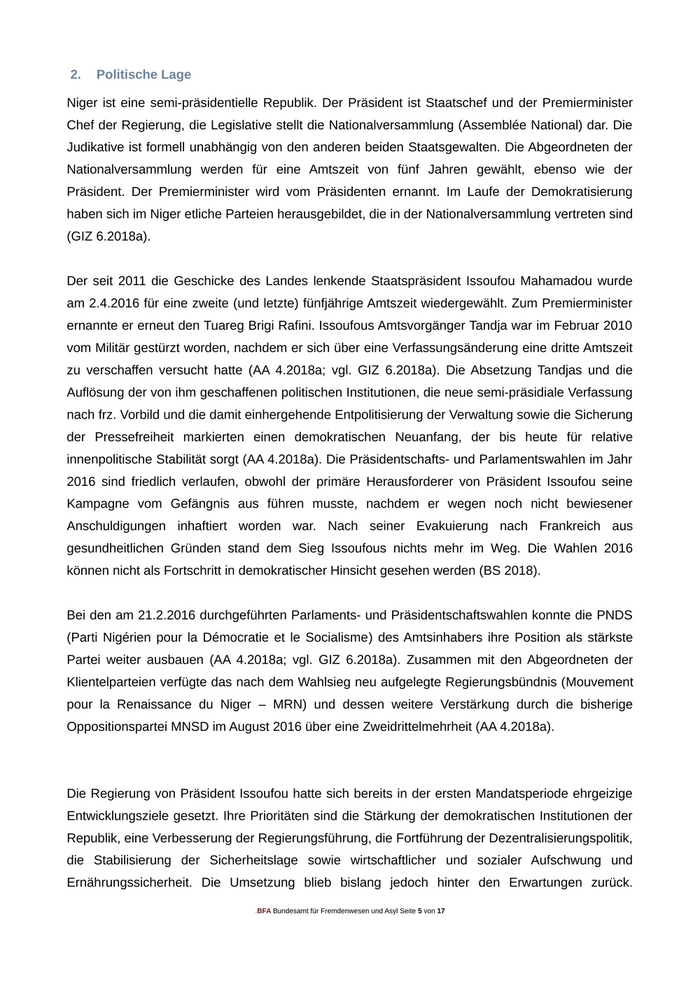 2. Politische Lage

Niger ist eine semi-präsidentielle Republik. Der Präsident ist Staatschef und der Premierminister Chef der Regierung, die Legislative stellt die Nationalversammlung (Assemblée National) dar. Die Judikative ist formell unabhängig von den anderen beiden Staatsgewalten. Die Abgeordneten der Nationalversammlung werden für eine Amtszeit von fünf Jahren gewählt, ebenso wie der Präsident. Der Premierminister wird vom Präsidenten ernannt. Im Laufe der Demokratisierung haben sich im Niger etliche Parteien herausgebildet, die in der Nationalversammlung vertreten sind (GIZ 6.2018a).

Der seit 2011 die Geschicke des Landes lenkende Staatspräsident Issoufou Mahamadou wurde am 2.4.2016 für eine zweite (und letzte) fünfjährige Amtszeit wiedergewählt. Zum Premierminister ernannte er erneut den Tuareg Brigi Rafini. Issoufous Amtsvorgänger Tandja war im Februar 2010 vom Militär gestürzt worden, nachdem er sich über eine Verfassungsänderung eine dritte Amtszeit zu verschaffen versucht hatte (AA 4.2018a; vgl. GIZ 6.2018a). Die Absetzung Tandjas und die Auflösung der von ihm geschaffenen politischen Institutionen, die neue semi-präsidiale Verfassung nach frz. Vorbild und die damit einhergehende Entpolitisierung der Verwaltung sowie die Sicherung der Pressefreiheit markierten einen demokratischen Neuanfang, der bis heute für relative innenpolitische Stabilität sorgt (AA 4.2018a). Die Präsidentschafts- und Parlamentswahlen im Jahr 2016 sind friedlich verlaufen, obwohl der primäre Herausforderer von Präsident Issoufou seine Kampagne vom Gefängnis aus führen musste, nachdem er wegen noch nicht bewiesener Anschuldigungen inhaftiert worden war. Nach seiner Evakuierung nach Frankreich aus gesundheitlichen Gründen stand dem Sieg Issoufous nichts mehr im Weg. Die Wahlen 2016 können nicht als Fortschritt in demokratischer Hinsicht gesehen werden (BS 2018).

Bei den am 21.2.2016 durchgeführten Parlaments- und Präsidentschaftswahlen konnte die PNDS (Parti Nigérien pour la Démocratie et le Socialisme) des Amtsinhabers ihre Position als stärkste Partei weiter ausbauen (AA 4.2018a; vgl. GIZ 6.2018a). Zusammen mit den Abgeordneten der Klientelparteien verfügte das nach dem Wahlsieg neu aufgelegte Regierungsbündnis (Mouvement pour la Renaissance du Niger – MRN) und dessen weitere Verstärkung durch die bisherige Oppositionspartei MNSD im August 2016 über eine Zweidrittelmehrheit (AA 4.2018a).

Die Regierung von Präsident Issoufou hatte sich bereits in der ersten Mandatsperiode ehrgeizige Entwicklungsziele gesetzt. Ihre Prioritäten sind die Stärkung der demokratischen Institutionen der Republik, eine Verbesserung der Regierungsführung, die Fortführung der Dezentralisierungspolitik, die Stabilisierung der Sicherheitslage sowie wirtschaftlicher und sozialer Aufschwung und Ernährungssicherheit. Die Umsetzung blieb bislang jedoch hinter den Erwartungen zurück.

.BFA Bundesamt für Fremdenwesen und Asyl Seite 5 von 17